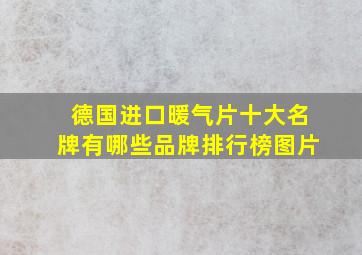 德国进口暖气片十大名牌有哪些品牌排行榜图片